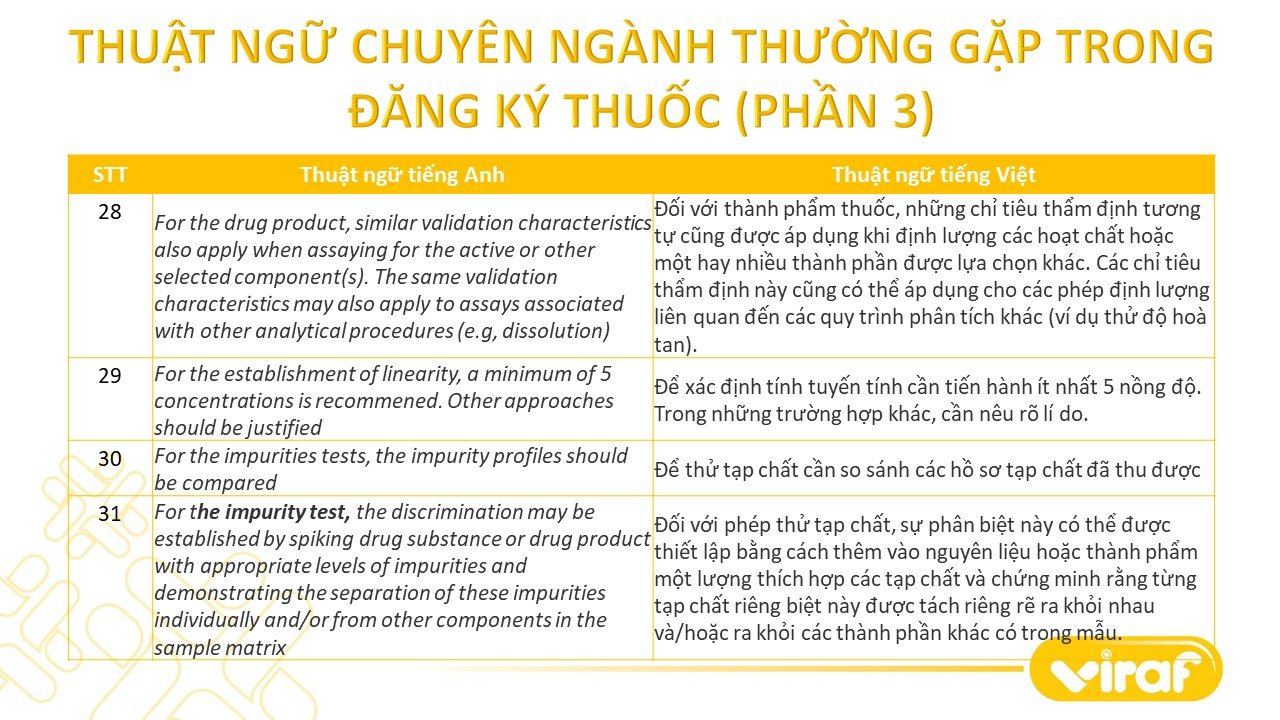 THUẬT NGỮ CHUYÊN NGÀNH THƯỜNG GẶP TRONG ĐĂNG KÝ THUỐC (PHẦN 3)

| STT | Thuật ngữ tiếng Anh | Thuật ngữ tiếng Việt |
|---|---|---|
| 28 | For the drug product, similar validation characteristics also apply when assaying for the active or other selected component(s). The same validation characteristics may also apply to assays associated with other analytical procedures (e.g, dissolution) | Đối với thành phẩm thuốc, những chỉ tiêu thẩm định tương tự cũng được áp dụng khi định lượng các hoạt chất hoặc một hay nhiều thành phần được lựa chọn khác. Các chỉ tiêu thẩm định này cũng có thể áp dụng cho các phép định lượng liên quan đến các quy trình phân tích khác (ví dụ thử độ hoà tan). |
| 29 | For the establishment of linearity, a minimum of 5 concentrations is recommened. Other approaches should be justified | Để xác định tính tuyến tính cần tiến hành ít nhất 5 nồng độ. Trong những trường hợp khác, cần nêu rõ lí do. |
| 30 | For the impurities tests, the impurity profiles should be compared | Để thử tạp chất cần so sánh các hồ sơ tạp chất đã thu được |
| 31 | For the impurity test, the discrimination may be established by spiking drug substance or drug product with appropriate levels of impurities and demonstrating the separation of these impurities individually and/or from other components in the sample matrix | Đối với phép thử tạp chất, sự phân biệt này có thể được thiết lập bằng cách thêm vào nguyên liệu hoặc thành phẩm một lượng thích hợp các tạp chất và chứng minh rằng từng tạp chất riêng biệt này được tách riêng rẽ ra khỏi nhau và/hoặc ra khỏi các thành phần khác có trong mẫu. |

viraf